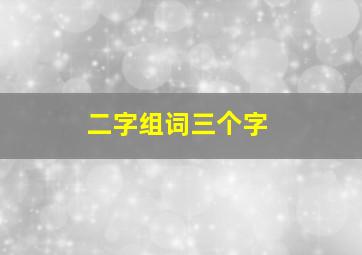 二字组词三个字